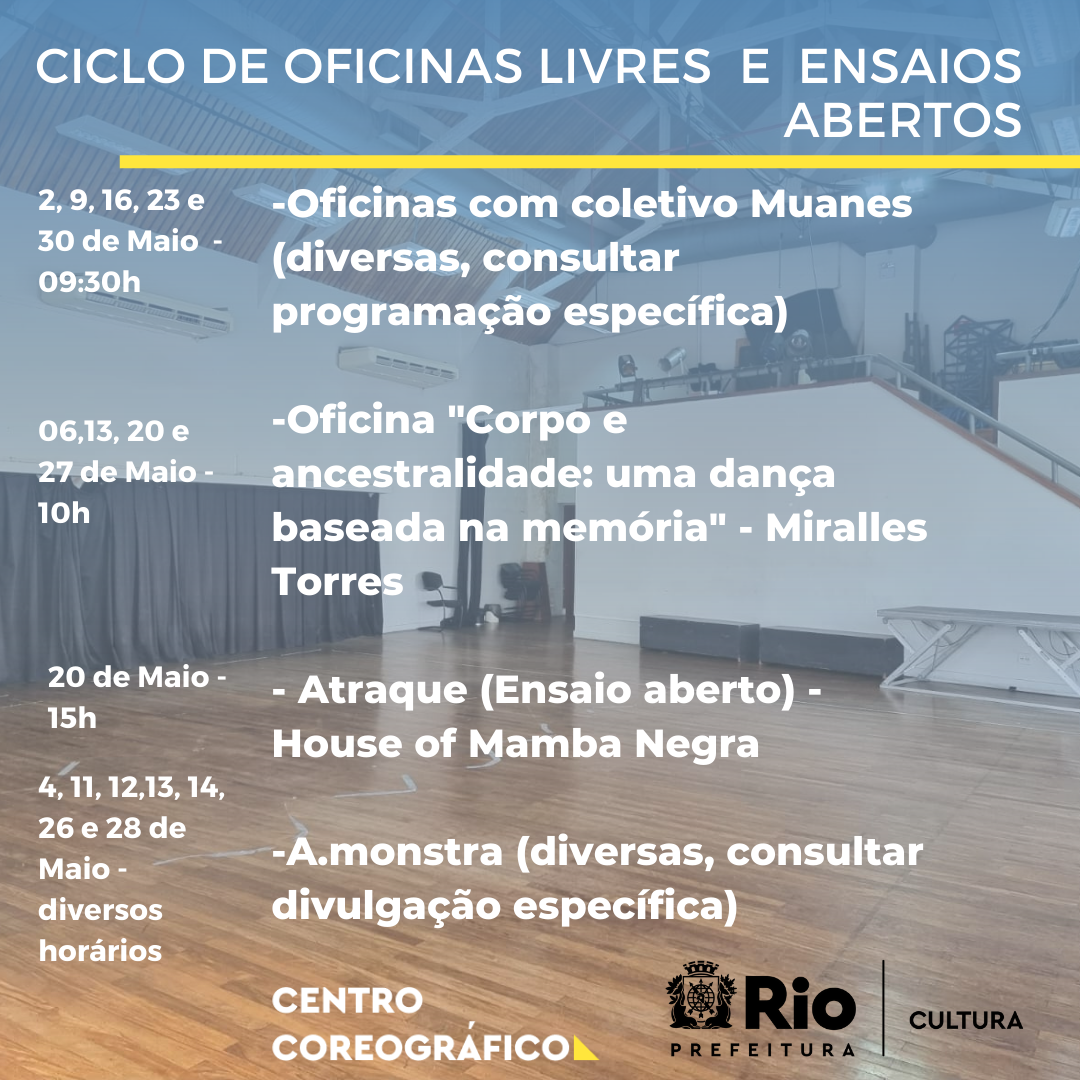 CICLO DE OFICINAS LIVRES E ENSAIOS ABERTOS

2, 9, 16, 23 e 30 de Maio - 09:30h

-Oficinas com coletivo Muanes (diversas, consultar programação específica)

06,13, 20 e 27 de Maio - 10h

-Oficina "Corpo e ancestralidade: uma dança baseada na memória" - Miralles Torres

20 de Maio - 15h

- Atraque (Ensaio aberto) - House of Mamba Negra

4, 11, 12,13, 14, 26 e 28 de Maio - diversos horários

-A.monstra (diversas, consultar divulgação específica)

CENTRO COREOGRÁFICO

Rio PREFEITURA

CULTURA